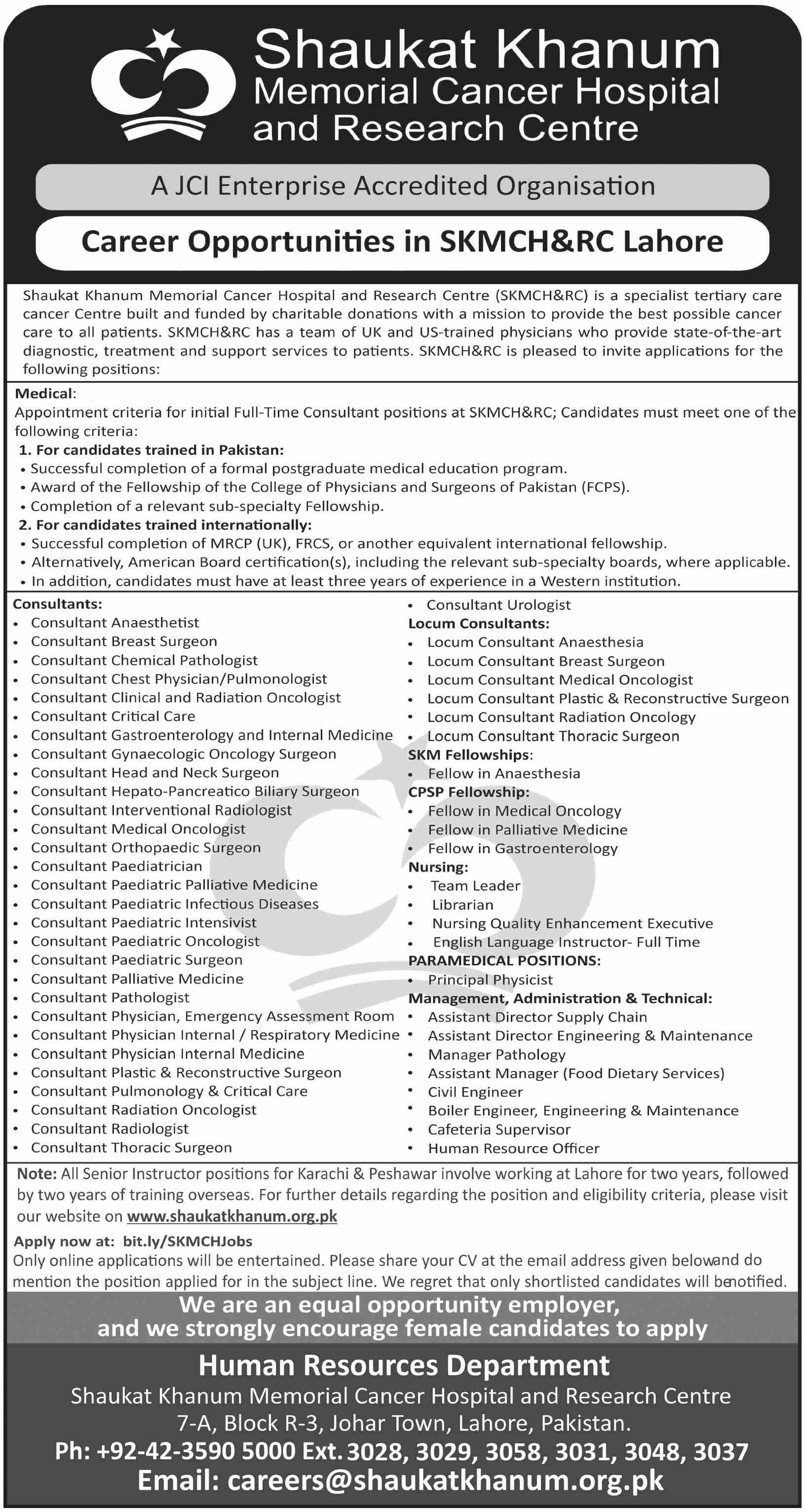 Shaukat Khanum
Memorial Cancer Hospital
and Research Centre

A JCI Enterprise Accredited Organisation

Career Opportunities in SKMCH&RC Lahore

Shaukat Khanum Memorial Cancer Hospital and Research Centre (SKMCH&RC) is a specialist tertiary care cancer Centre built and funded by charitable donations with a mission to provide the best possible cancer care to all patients. SKMCH&RC has a team of UK and US-trained physicians who provide state-of-the-art diagnostic, treatment and support services to patients. SKMCH&RC is pleased to invite applications for the following positions:

Medical:
Appointment criteria for initial Full-Time Consultant positions at SKMCH&RC; Candidates must meet one of the following criteria:
1. For candidates trained in Pakistan:
• Successful completion of a formal postgraduate medical education program.
• Award of the Fellowship of the College of Physicians and Surgeons of Pakistan (FCPS).
• Completion of a relevant sub-specialty Fellowship.
2. For candidates trained internationally:
• Successful completion of MRCP (UK), FRCS, or another equivalent international fellowship.
• Alternatively, American Board certification(s), including the relevant sub-specialty boards, where applicable.
• In addition, candidates must have at least three years of experience in a Western institution.

Consultants:
• Consultant Anaesthetist
• Consultant Breast Surgeon
• Consultant Chemical Pathologist
• Consultant Chest Physician/Pulmonologist
• Consultant Clinical and Radiation Oncologist
• Consultant Critical Care
• Consultant Gastroenterology and Internal Medicine
• Consultant Gynaecologic Oncology Surgeon
• Consultant Head and Neck Surgeon
• Consultant Hepato-Pancreatico Biliary Surgeon
• Consultant Interventional Radiologist
• Consultant Medical Oncologist
• Consultant Orthopaedic Surgeon
• Consultant Paediatrician
• Consultant Paediatric Palliative Medicine
• Consultant Paediatric Infectious Diseases
• Consultant Paediatric Intensivist
• Consultant Paediatric Oncologist
• Consultant Paediatric Surgeon
• Consultant Palliative Medicine
• Consultant Pathologist
• Consultant Physician, Emergency Assessment Room
• Consultant Physician Internal / Respiratory Medicine
• Consultant Physician Internal Medicine
• Consultant Plastic & Reconstructive Surgeon
• Consultant Pulmonology & Critical Care
• Consultant Radiation Oncologist
• Consultant Radiologist
• Consultant Thoracic Surgeon

• Consultant Urologist
Locum Consultants:
• Locum Consultant Anaesthesia
• Locum Consultant Breast Surgeon
• Locum Consultant Medical Oncologist
• Locum Consultant Plastic & Reconstructive Surgeon
• Locum Consultant Radiation Oncology
• Locum Consultant Thoracic Surgeon
SKM Fellowships:
• Fellow in Anaesthesia
CPSP Fellowship:
• Fellow in Medical Oncology
• Fellow in Palliative Medicine
• Fellow in Gastroenterology
Nursing:
• Team Leader
• Librarian
• Nursing Quality Enhancement Executive
• English Language Instructor- Full Time
PARAMEDICAL POSITIONS:
• Principal Physicist
Management, Administration & Technical:
• Assistant Director Supply Chain
• Assistant Director Engineering & Maintenance
• Manager Pathology
• Assistant Manager (Food Dietary Services)
• Civil Engineer
• Boiler Engineer, Engineering & Maintenance
• Cafeteria Supervisor
• Human Resource Officer

Note: All Senior Instructor positions for Karachi & Peshawar involve working at Lahore for two years, followed by two years of training overseas. For further details regarding the position and eligibility criteria, please visit our website on www.shaukatkhanum.org.pk

Apply now at: bit.ly/SKMCHJobs
Only online applications will be entertained. Please share your CV at the email address given belowand do mention the position applied for in the subject line. We regret that only shortlisted candidates will benotified.

We are an equal opportunity employer, and we strongly encourage female candidates to apply

Human Resources Department
Shaukat Khanum Memorial Cancer Hospital and Research Centre
7-A, Block R-3, Johar Town, Lahore, Pakistan.
Ph: +92-42-3590 5000 Ext. 3028, 3029, 3058, 3031, 3048, 3037
Email: careers@shaukatkhanum.org.pk